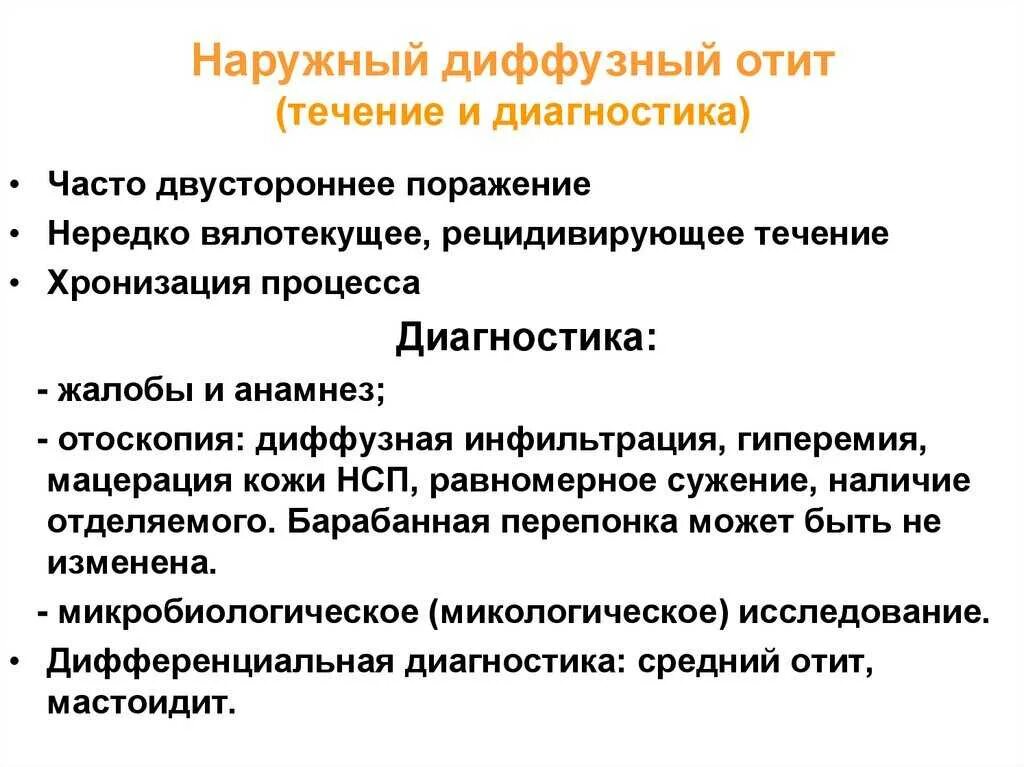 Наружный диффузный отит
(течение и диагностика)

• Часто двустороннее поражение
• Нередко вялотекущее, рецидивирующее течение
• Хронизация процесса

Диагностика:

- жалобы и анамнез;
- отоскопия: диффузная инфильтрация, гиперемия, мацерация кожи НСП, равномерное сужение, наличие отделяемого. Барабанная перепонка может быть не изменена.
- микробиологическое (микологическое) исследование.

• Дифференциальная диагностика: средний отит, мастоидит.